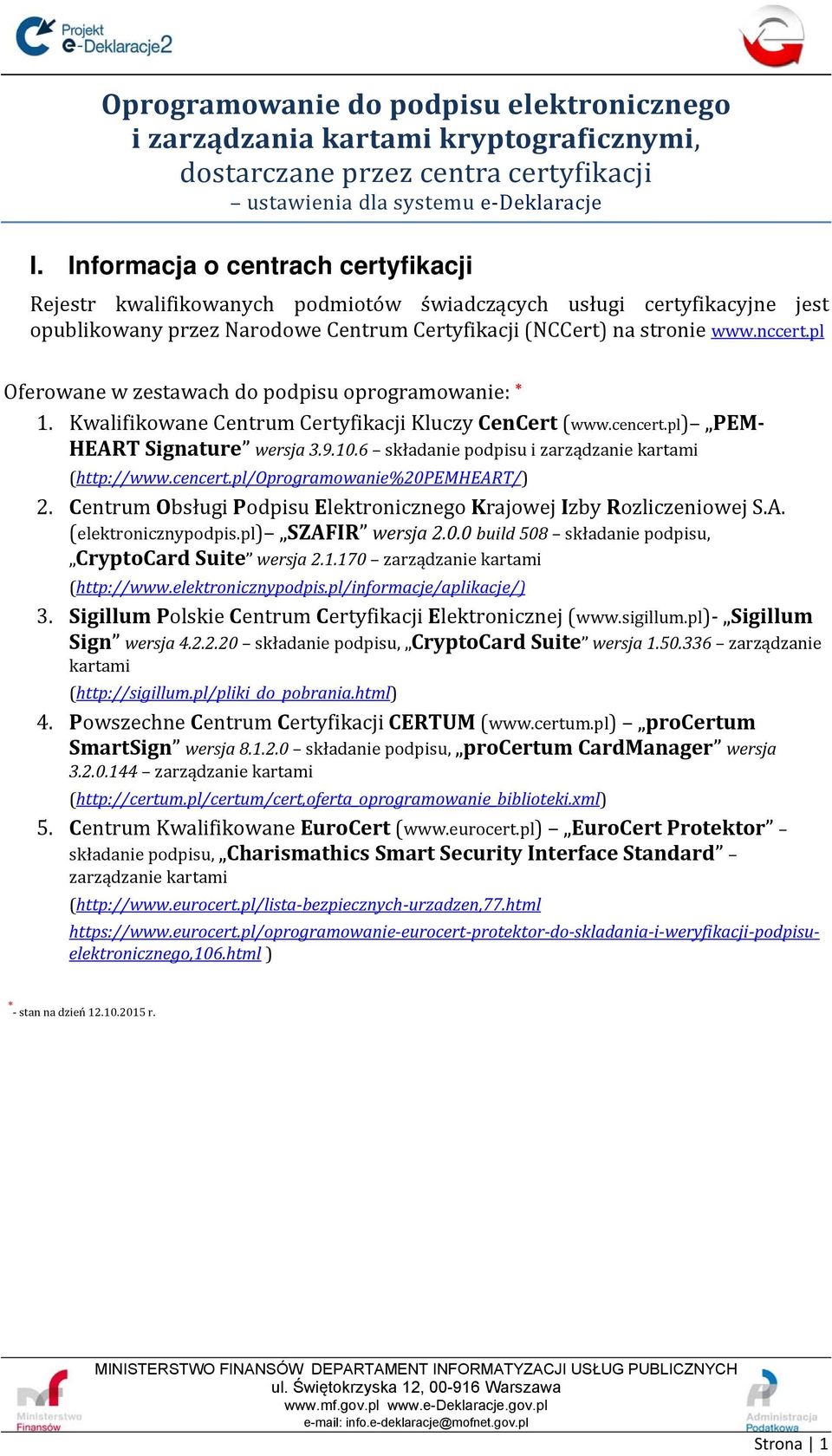 Projekt e-Deklaracje2

Oprogramowanie do podpisu elektronicznego i zarządzania kartami kryptograficznymi, dostarczane przez centra certyfikacji – ustawienia dla systemu e-Deklaracje

I. Informacja o centrach certyfikacji

Rejestr kwalifikowanych podmiotów świadczących usługi certyfikacyjne jest opublikowany przez Narodowe Centrum Certyfikacji (NCCert) na stronie www.nccert.pl

Oferowane w zestawach do podpisu oprogramowanie: *

1. Kwalifikowane Centrum Certyfikacji Kluczy CenCert (www.cencert.pl)– „PEM-HEART Signature” wersja 3.9.10.6 – składanie podpisu i zarządzanie kartami (http://www.cencert.pl/Oprogramowanie%20PEMHEART/)
2. Centrum Obsługi Podpisu Elektronicznego Krajowej Izby Rozliczeniowej S.A. (elektronicznypodpis.pl)– „SZAFIR” wersja 2.0.0 build 508 – składanie podpisu, „CryptoCard Suite” wersja 2.1.170 – zarządzanie kartami (http://www.elektronicznypodpis.pl/informacje/aplikacje/)
3. Sigillum Polskie Centrum Certyfikacji Elektronicznej (www.sigillum.pl)- „Sigillum Sign” wersja 4.2.2.20 – składanie podpisu, „CryptoCard Suite” wersja 1.50.336 – zarządzanie kartami (http://sigillum.pl/pliki_do_pobrania.html)
4. Powszechne Centrum Certyfikacji CERTUM (www.certum.pl) – „proCertum SmartSign” wersja 8.1.2.0 – składanie podpisu, „proCertum CardManager” wersja 3.2.0.144 – zarządzanie kartami (http://certum.pl/certum/cert,oferta_oprogramowanie_biblioteki.xml)
5. Centrum Kwalifikowane EuroCert (www.eurocert.pl) – „EuroCert Protektor” – składanie podpisu, „Charismathics Smart Security Interface Standard” – zarządzanie kartami (http://www.eurocert.pl/lista-bezpiecznych-urzadzen,77.html https://www.eurocert.pl/oprogramowanie-eurocert-protektor-do-skladania-i-weryfikacji-podpisu-elektronicznego,106.html )

* - stan na dzień 12.10.2015 r.

Ministerstwo Finansów

MINISTERSTWO FINANSÓW DEPARTAMENT INFORMATYZACJI USŁUG PUBLICZNYCH
ul. Świętokrzyska 12, 00-916 Warszawa
www.mf.gov.pl www.e-Deklaracje.gov.pl
e-mail: info.e-deklaracje@mofnet.gov.pl

Administracja Podatkowa

Strona | 1